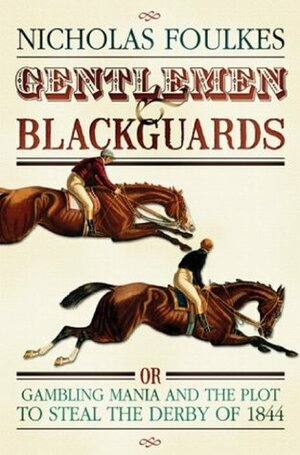 NICHOLAS FOULKES

GENTLEMEN
&
BLACKGUARDS

OR

GAMBLING MANIA AND THE PLOT TO STEAL THE DERBY OF 1844